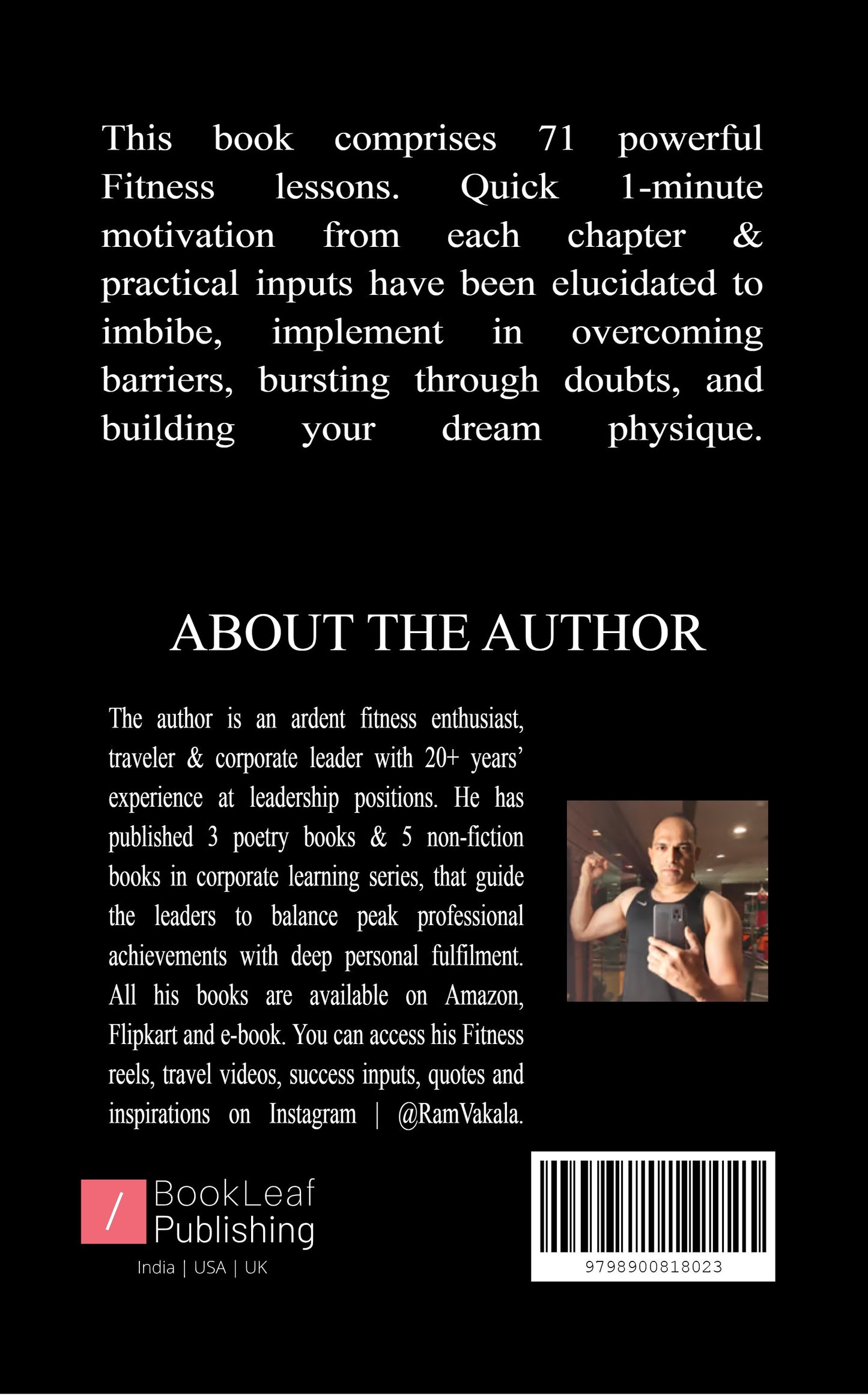 This book comprises 71 powerful Fitness lessons. Quick 1-minute motivation from each chapter & practical inputs have been elucidated to imbibe, implement in overcoming barriers, bursting through doubts, and building your dream physique.

ABOUT THE AUTHOR

The author is an ardent fitness enthusiast, traveler & corporate leader with 20+ years' experience at leadership positions. He has published 3 poetry books & 5 non-fiction books in corporate learning series, that guide the leaders to balance peak professional achievements with deep personal fulfilment. All his books are available on Amazon, Flipkart and e-book. You can access his Fitness reels, travel videos, success inputs, quotes and inspirations on Instagram | @RamVakala.

/ BookLeaf Publishing
India | USA | UK

9798900818023